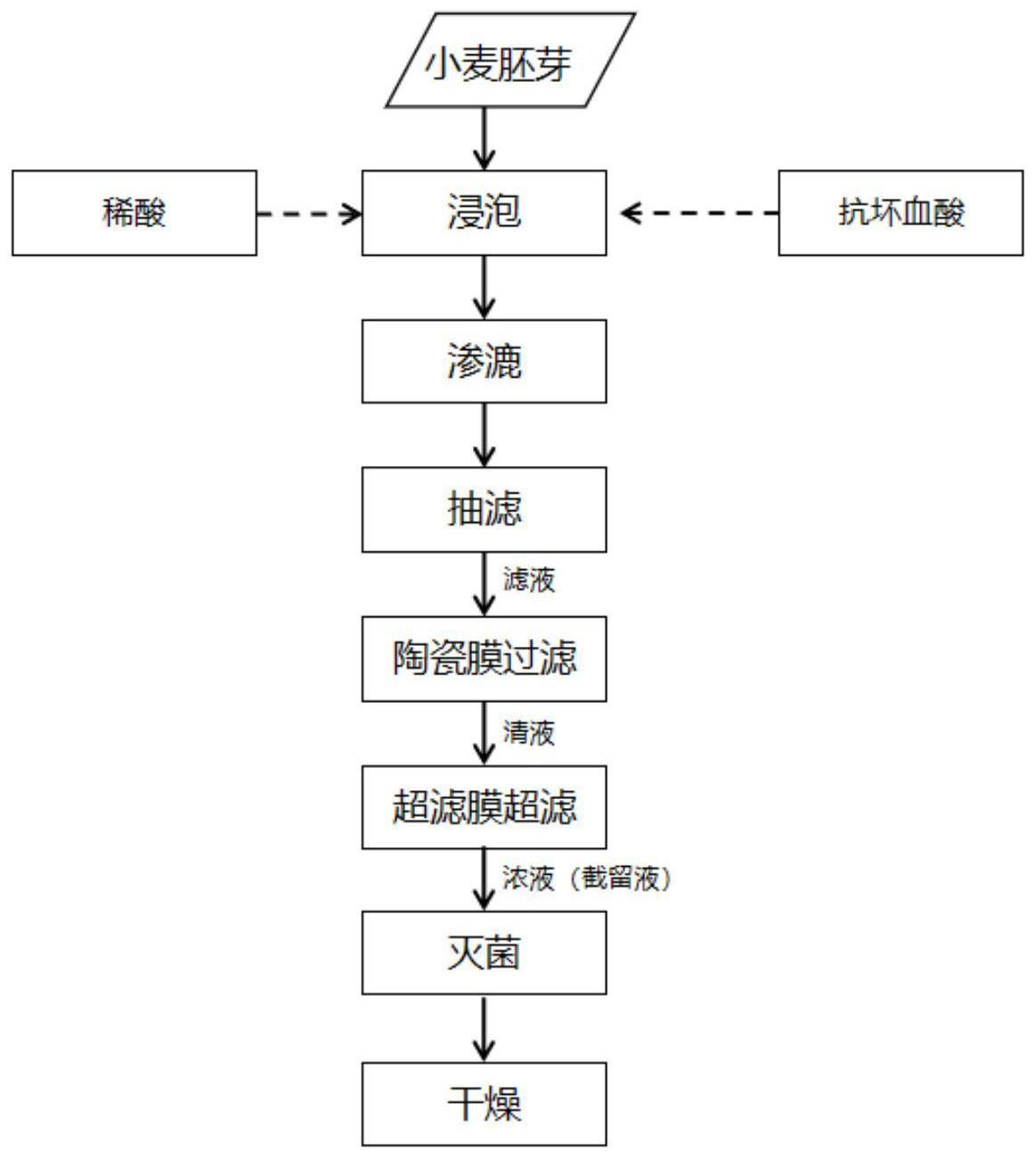 小麦胚芽

稀酸

浸泡

抗坏血酸

渗漉

抽滤

滤液

陶瓷膜过滤

清液

超滤膜超滤

浓液（截留液）

灭菌

干燥